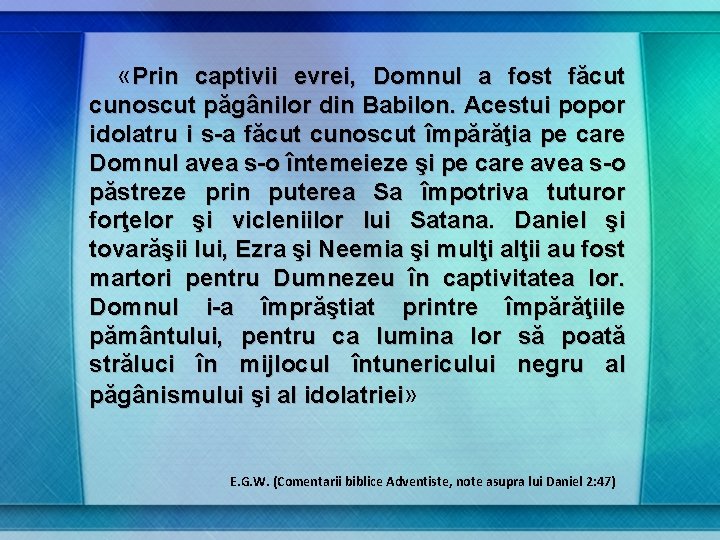 «Prin captivii evrei, Domnul a fost făcut cunoscut păgânilor din Babilon. Acestui popor idolatru i s-a făcut cunoscut împărăţia pe care Domnul avea s-o întemeieze şi pe care avea s-o păstreze prin puterea Sa împotriva tuturor forţelor şi vicleniilor lui Satana. Daniel şi tovarăşii lui, Ezra şi Neemia şi mulţi alţii au fost martori pentru Dumnezeu în captivitatea lor. Domnul i-a împrăştiat printre împărăţiile pământului, pentru ca lumina lor să poată străluci în mijlocul întunericului negru al păgânismului şi al idolatriei»

E.G.W. (Comentarii biblice Adventiste, note asupra lui Daniel 2:47)